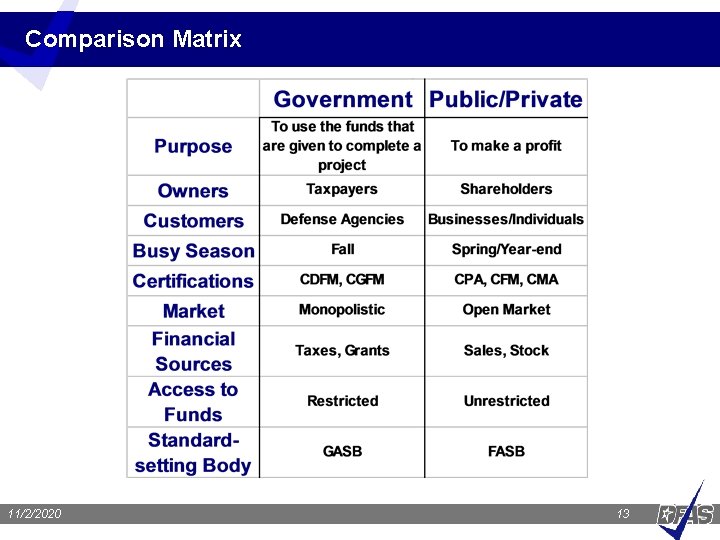 Comparison Matrix

| | Government | Public/Private |
|---|---|---|
| Purpose | To use the funds that are given to complete a project | To make a profit |
| Owners | Taxpayers | Shareholders |
| Customers | Defense Agencies | Businesses/Individuals |
| Busy Season | Fall | Spring/Year-end |
| Certifications | CDFM, CGFM | CPA, CFM, CMA |
| Market | Monopolistic | Open Market |
| Financial Sources | Taxes, Grants | Sales, Stock |
| Access to Funds | Restricted | Unrestricted |
| Standard-setting Body | GASB | FASB |

11/2/2020

13

DFAS